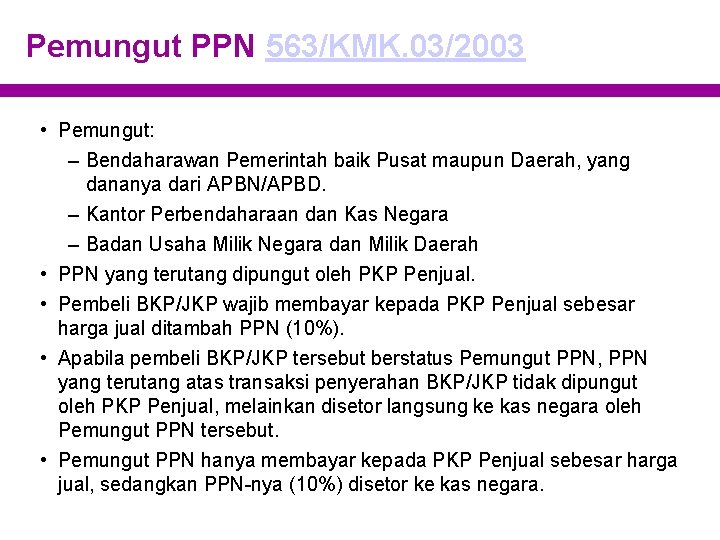 Pemungut PPN 563/KMK.03/2003

• Pemungut:
– Bendaharawan Pemerintah baik Pusat maupun Daerah, yang dananya dari APBN/APBD.
– Kantor Perbendaharaan dan Kas Negara
– Badan Usaha Milik Negara dan Milik Daerah
• PPN yang terutang dipungut oleh PKP Penjual.
• Pembeli BKP/JKP wajib membayar kepada PKP Penjual sebesar harga jual ditambah PPN (10%).
• Apabila pembeli BKP/JKP tersebut berstatus Pemungut PPN, PPN yang terutang atas transaksi penyerahan BKP/JKP tidak dipungut oleh PKP Penjual, melainkan disetor langsung ke kas negara oleh Pemungut PPN tersebut.
• Pemungut PPN hanya membayar kepada PKP Penjual sebesar harga jual, sedangkan PPN-nya (10%) disetor ke kas negara.